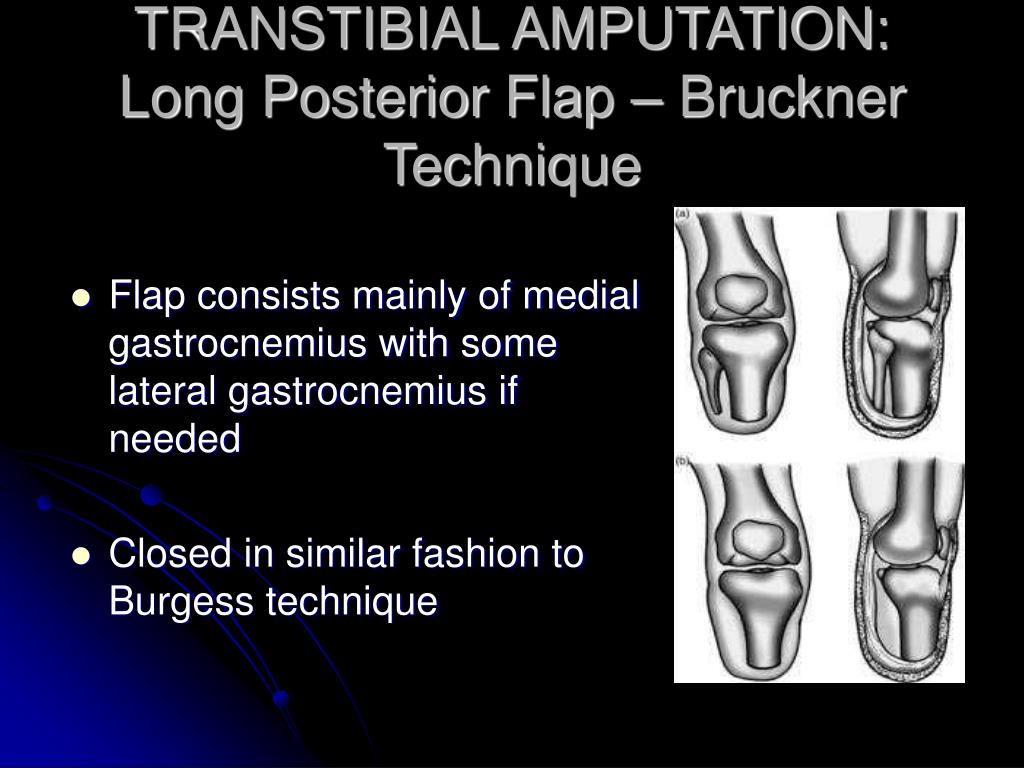 TRANSTIBIAL AMPUTATION: Long Posterior Flap – Bruckner Technique

- Flap consists mainly of medial gastrocnemius with some lateral gastrocnemius if needed
- Closed in similar fashion to Burgess technique

(a)

(b)